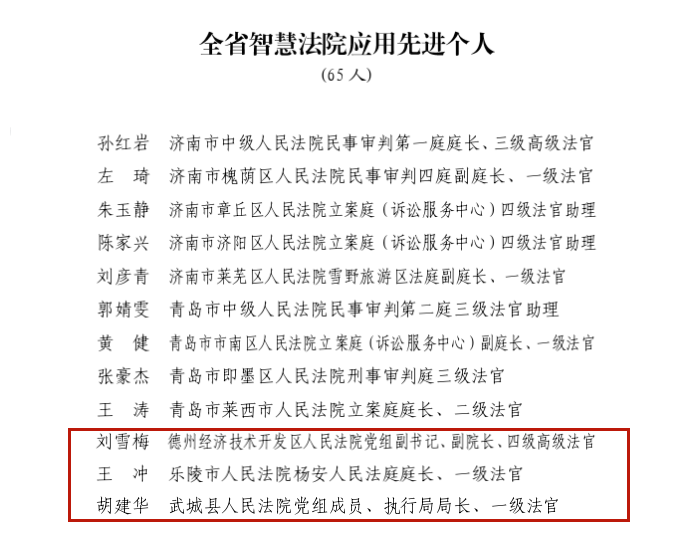 全省智慧法院应用先进个人
（65 人）

孙红岩　济南市中级人民法院民事审判第一庭庭长、三级高级法官
左　琦　济南市槐荫区人民法院民事审判四庭副庭长、一级法官
朱玉静　济南市章丘区人民法院立案庭（诉讼服务中心）四级法官助理
陈家兴　济南市济阳区人民法院立案庭（诉讼服务中心）四级法官助理
刘彦青　济南市莱芜区人民法院雪野旅游区法庭副庭长、一级法官
郭婧雯　青岛市中级人民法院民事审判第二庭三级法官助理
黄　健　青岛市市南区人民法院立案庭（诉讼服务中心）副庭长、一级法官
张豪杰　青岛市即墨区人民法院刑事审判庭三级法官
王　涛　青岛市莱西市人民法院立案庭庭长、二级法官
刘雪梅　德州经济技术开发区人民法院党组副书记、副院长、四级高级法官
王　冲　乐陵市人民法院杨安人民法庭庭长、一级法官
胡建华　武城县人民法院党组成员、执行局局长、一级法官